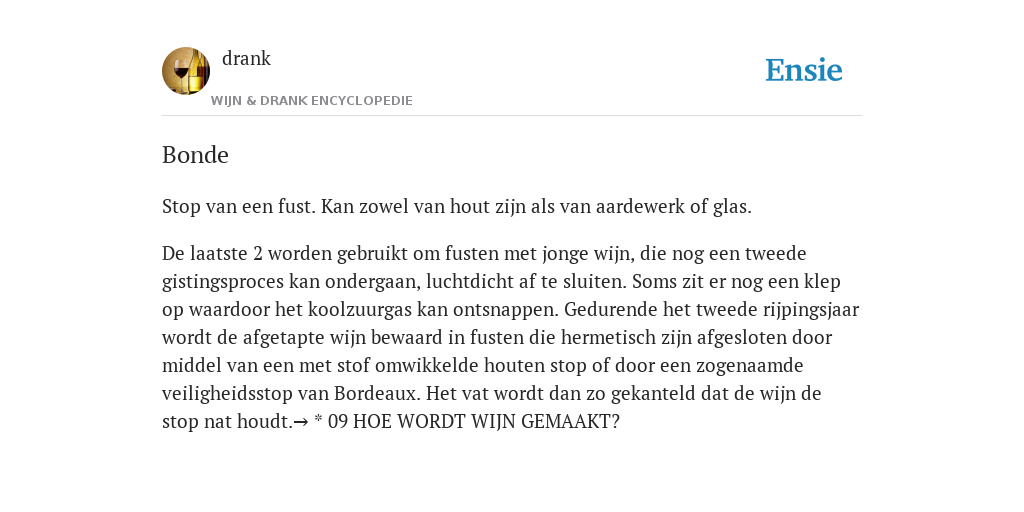 drank

WIJN & DRANK ENCYCLOPEDIE

Ensie

Bonde

Stop van een fust. Kan zowel van hout zijn als van aardewerk of glas.

De laatste 2 worden gebruikt om fusten met jonge wijn, die nog een tweede gistingsproces kan ondergaan, luchtdicht af te sluiten. Soms zit er nog een klep op waardoor het koolzuurgas kan ontsnappen. Gedurende het tweede rijpingsjaar wordt de afgetapte wijn bewaard in fusten die hermetisch zijn afgesloten door middel van een met stof omwikkelde houten stop of door een zogenaamde veiligheidsstop van Bordeaux. Het vat wordt dan zo gekanteld dat de wijn de stop nat houdt.→ * 09 HOE WORDT WIJN GEMAAKT?